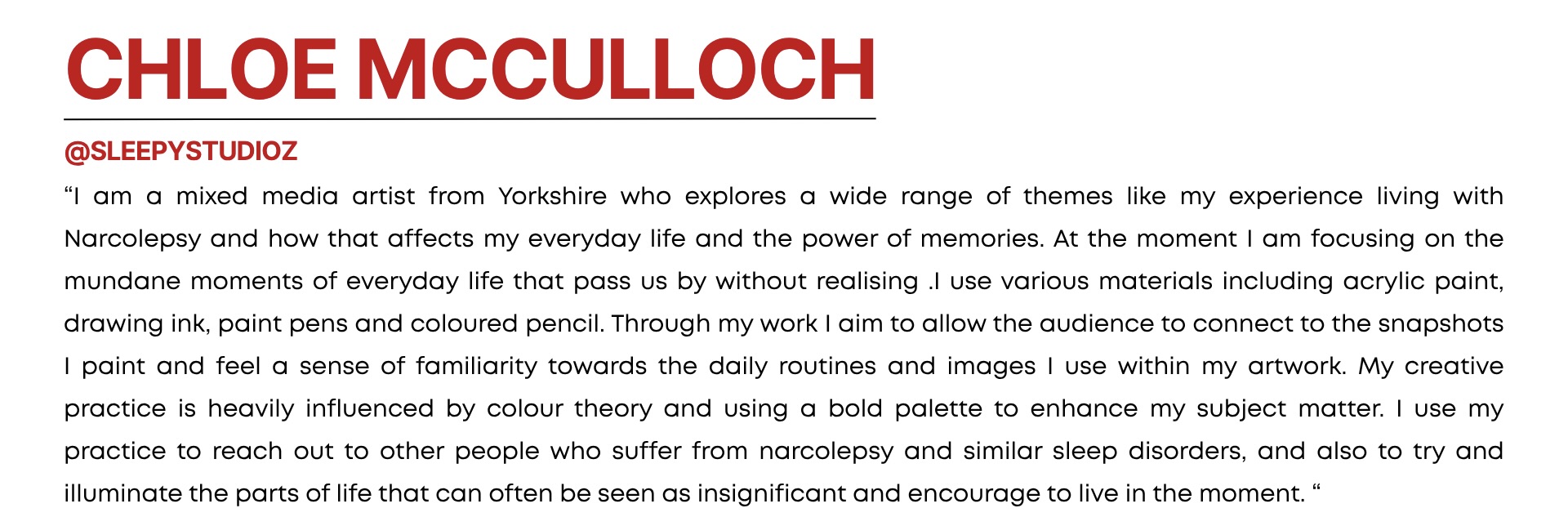 CHLOE MCCULLOCH

@SLEEPYSTUDIOZ

"I am a mixed media artist from Yorkshire who explores a wide range of themes like my experience living with Narcolepsy and how that affects my everyday life and the power of memories. At the moment I am focusing on the mundane moments of everyday life that pass us by without realising .I use various materials including acrylic paint, drawing ink, paint pens and coloured pencil. Through my work I aim to allow the audience to connect to the snapshots I paint and feel a sense of familiarity towards the daily routines and images I use within my artwork. My creative practice is heavily influenced by colour theory and using a bold palette to enhance my subject matter. I use my practice to reach out to other people who suffer from narcolepsy and similar sleep disorders, and also to try and illuminate the parts of life that can often be seen as insignificant and encourage to live in the moment. "